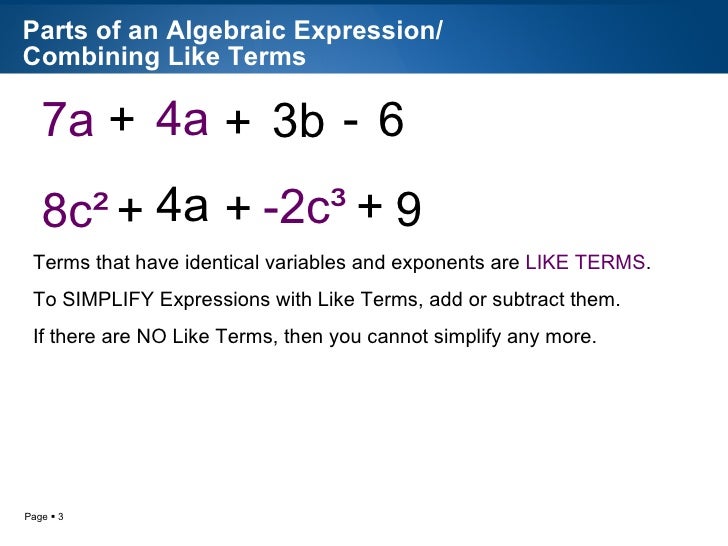 Parts of an Algebraic Expression/ Combining Like Terms

$7a + 4a + 3b - 6$

$8c^2 + 4a + -2c^3 + 9$

Terms that have identical variables and exponents are LIKE TERMS.

To SIMPLIFY Expressions with Like Terms, add or subtract them.

If there are NO Like Terms, then you cannot simplify any more.

Page ▪ 3